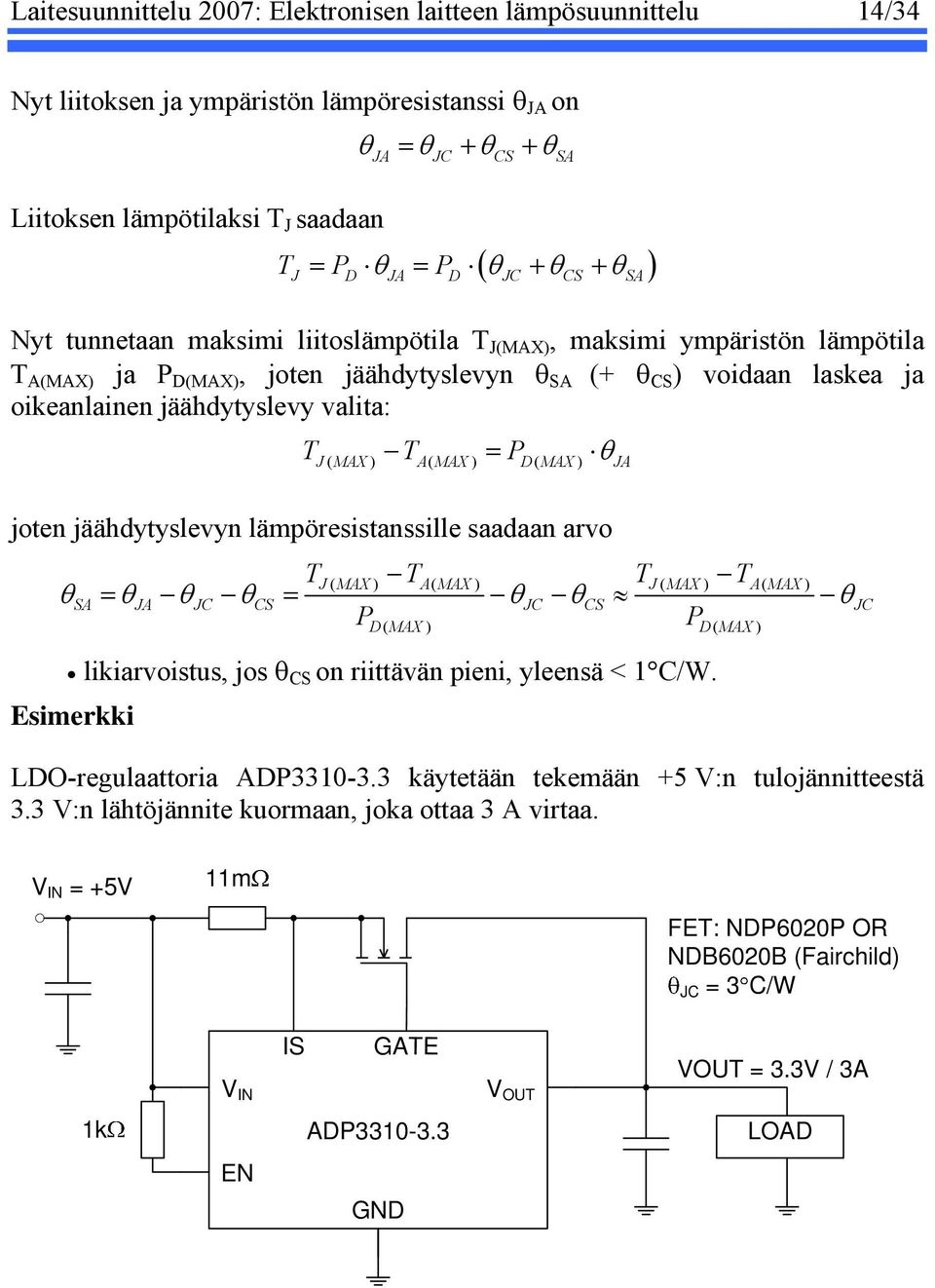 Laitesuunnittelu 2007: Elektronisen laitteen lämpösuunnittelu 14/34

Nyt liitoksen ja ympäristön lämpöresistanssi $\theta_{JA}$ on

$\theta_{JA} = \theta_{JC} + \theta_{CS} + \theta_{SA}$

Liitoksen lämpötilaksi $T_J$ saadaan

$T_J = P_D \cdot \theta_{JA} = P_D \cdot (\theta_{JC} + \theta_{CS} + \theta_{SA})$

Nyt tunnetaan maksimi liitoslämpötila $T_{J(MAX)}$, maksimi ympäristön lämpötila $T_{A(MAX)}$ ja $P_{D(MAX)}$, joten jäähdytyslevyn $\theta_{SA}$ (+ $\theta_{CS}$) voidaan laskea ja oikeanlainen jäähdytyslevy valita:

$T_{J(MAX)} - T_{A(MAX)} = P_{D(MAX)} \cdot \theta_{JA}$

joten jäähdytyslevyn lämpöresistanssille saadaan arvo

$\theta_{SA} = \theta_{JA} - \theta_{JC} - \theta_{CS} = \frac{T_{J(MAX)} - T_{A(MAX)}}{P_{D(MAX)}} - \theta_{JC} - \theta_{CS} \approx \frac{T_{J(MAX)} - T_{A(MAX)}}{P_{D(MAX)}} - \theta_{JC}$

• likiarvoistus, jos $\theta_{CS}$ on riittävän pieni, yleensä < 1°C/W.

Esimerkki

LDO-regulaattoria ADP3310-3.3 käytetään tekemään +5 V:n tulojännitteestä 3.3 V:n lähtöjännite kuormaan, joka ottaa 3 A virtaa.

$V_{IN}$ = +5V

11mΩ

FET: NDP6020P OR NDB6020B (Fairchild) $\theta_{JC}$ = 3°C/W

IS

GATE

$V_{IN}$

$V_{OUT}$

VOUT = 3.3V / 3A

1kΩ

ADP3310-3.3

LOAD

EN

GND